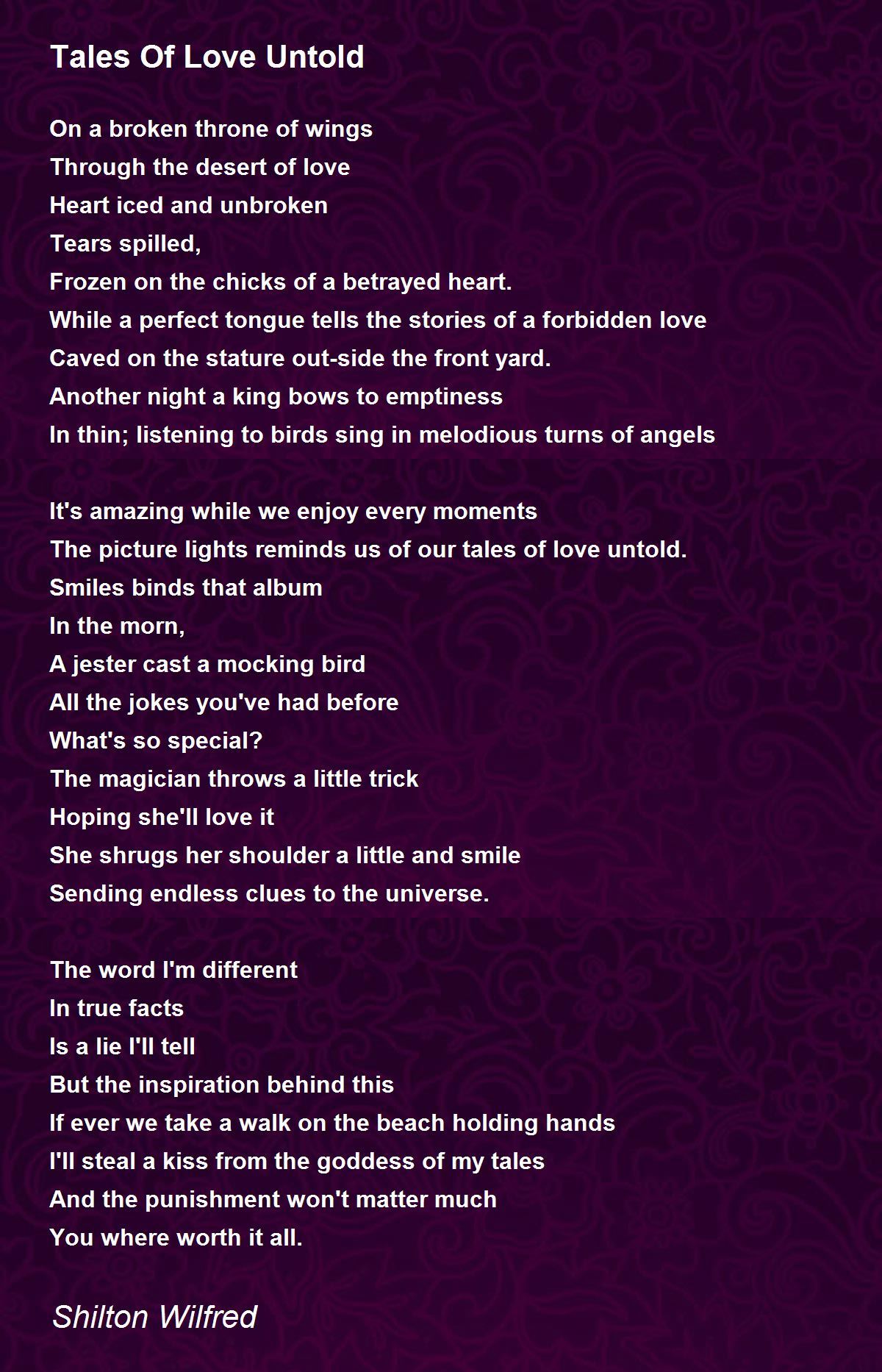 Tales Of Love Untold

On a broken throne of wings
Through the desert of love
Heart iced and unbroken
Tears spilled,
Frozen on the chicks of a betrayed heart.
While a perfect tongue tells the stories of a forbidden love
Caved on the stature out-side the front yard.
Another night a king bows to emptiness
In thin; listening to birds sing in melodious turns of angels

It's amazing while we enjoy every moments
The picture lights reminds us of our tales of love untold.
Smiles binds that album
In the morn,
A jester cast a mocking bird
All the jokes you've had before
What's so special?
The magician throws a little trick
Hoping she'll love it
She shrugs her shoulder a little and smile
Sending endless clues to the universe.

The word I'm different
In true facts
Is a lie I'll tell
But the inspiration behind this
If ever we take a walk on the beach holding hands
I'll steal a kiss from the goddess of my tales
And the punishment won't matter much
You where worth it all.

Shilton Wilfred